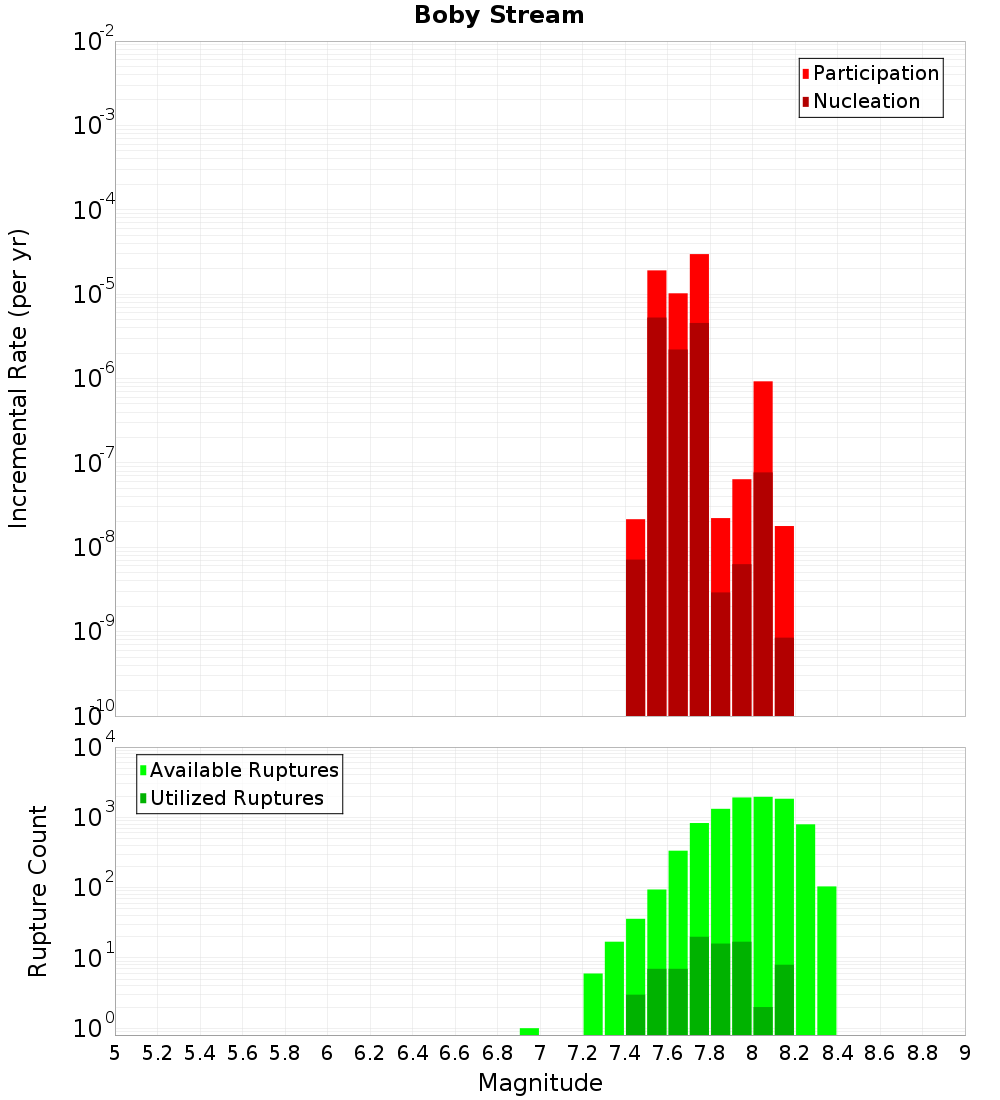 Boby Stream

Participation
Nucleation

Incremental Rate (per yr)

$10^{-2}$
$10^{-3}$
$10^{-4}$
$10^{-5}$
$10^{-6}$
$10^{-7}$
$10^{-8}$
$10^{-9}$
$10^{-10}$

Available Ruptures
Utilized Ruptures

Rupture Count

$10^{4}$
$10^{3}$
$10^{2}$
$10^{1}$
$10^{0}$

5 5.2 5.4 5.6 5.8 6 6.2 6.4 6.6 6.8 7 7.2 7.4 7.6 7.8 8 8.2 8.4 8.6 8.8 9

Magnitude